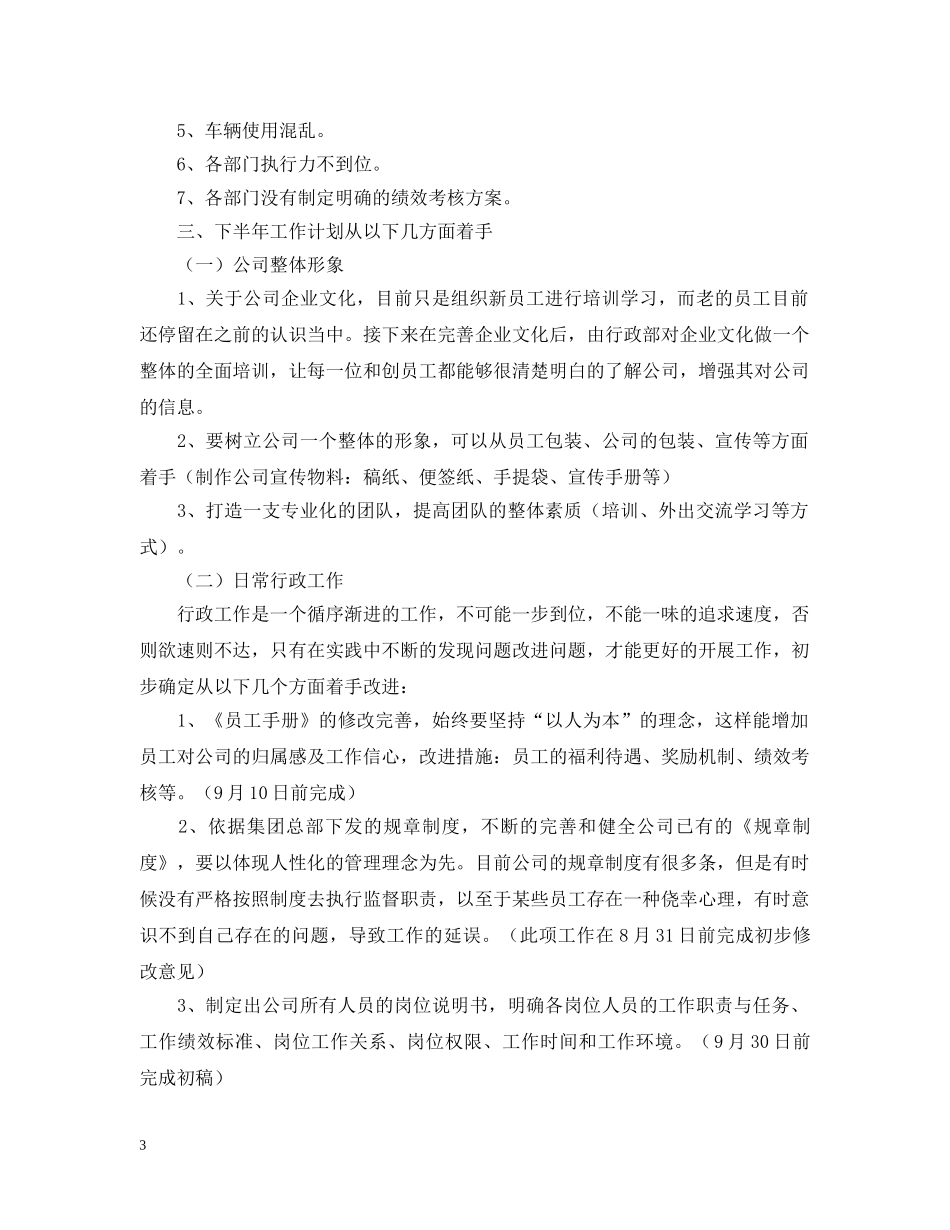 5、车辆使用混乱。

6、各部门执行力不到位。

7、各部门没有制定明确的绩效考核方案。

三、下半年工作计划从以下几方面着手

（一）公司整体形象

1、关于公司企业文化，目前只是组织新员工进行培训学习，而老的员工目前还停留在之前的认识当中。接下来在完善企业文化后，由行政部对企业文化做一个整体的全面培训，让每一位和创员工都能够很清楚明白的了解公司，增强其对公司的信息。

2、要树立公司一个整体的形象，可以从员工包装、公司的包装、宣传等方面着手（制作公司宣传物料：稿纸、便签纸、手提袋、宣传手册等）

3、打造一支专业化的团队，提高团队的整体素质（培训、外出交流学习等方式）。

（二）日常行政工作

行政工作是一个循序渐进的工作，不可能一步到位，不能一味的追求速度，否则欲速则不达，只有在实践中不断的发现问题改进问题，才能更好的开展工作，初步确定从以下几个方面着手改进：

1、《员工手册》的修改完善，始终要坚持“以人为本”的理念，这样能增加员工对公司的归属感及工作信心，改进措施：员工的福利待遇、奖励机制、绩效考核等。（9月10日前完成）

2、依据集团总部下发的规章制度，不断的完善和健全公司已有的《规章制度》，要以体现人性化的管理理念为先。目前公司的规章制度有很多条，但是有时候没有严格按照制度去执行监督职责，以至于某些员工存在一种侥幸心理，有时意识不到自己存在的问题，导致工作的延误。（此项工作在8月31日前完成初步修改意见）

3、制定出公司所有人员的岗位说明书，明确各岗位人员的工作职责与任务、工作绩效标准、岗位工作关系、岗位权限、工作时间和工作环境。（9月30日前完成初稿）

3